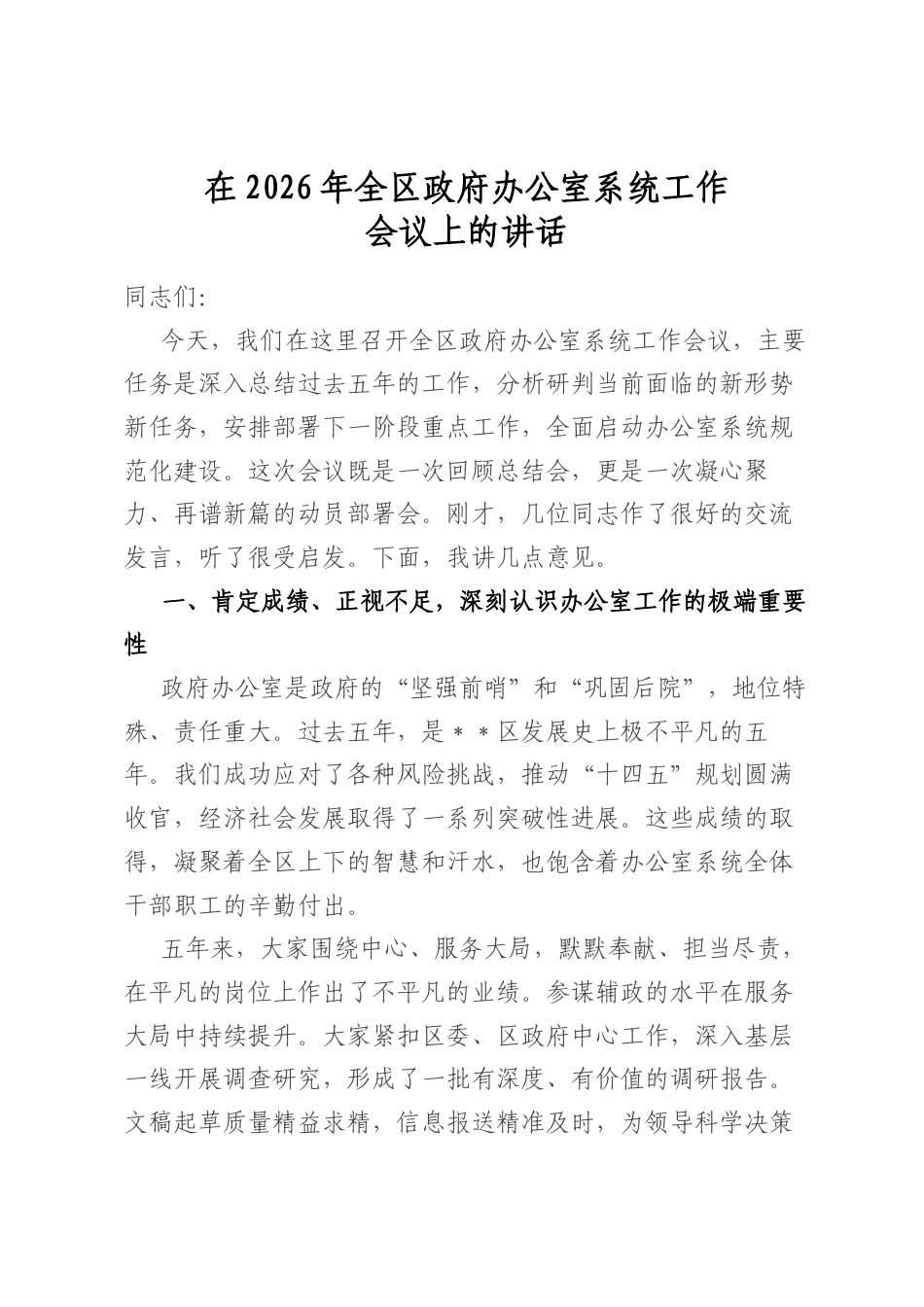 在2026年全区政府办公室系统工作会议上的讲话

同志们:

今天，我们在这里召开全区政府办公室系统工作会议，主要任务是深入总结过去五年的工作，分析研判当前面临的新形势新任务，安排部署下一阶段重点工作，全面启动办公室系统规范化建设。这次会议既是一次回顾总结会，更是一次凝心聚力、再谱新篇的动员部署会。刚才，几位同志作了很好的交流发言，听了很受启发。下面，我讲几点意见。

一、肯定成绩、正视不足，深刻认识办公室工作的极端重要性

政府办公室是政府的“坚强前哨”和“巩固后院”，地位特殊、责任重大。过去五年，是＊＊区发展史上极不平凡的五年。我们成功应对了各种风险挑战，推动“十四五”规划圆满收官，经济社会发展取得了一系列突破性进展。这些成绩的取得，凝聚着全区上下的智慧和汗水，也饱含着办公室系统全体干部职工的辛勤付出。

五年来，大家围绕中心、服务大局，默默奉献、担当尽责，在平凡的岗位上作出了不平凡的业绩。参谋辅政的水平在服务大局中持续提升。大家紧扣区委、区政府中心工作，深入基层一线开展调查研究，形成了一批有深度、有价值的调研报告。文稿起草质量精益求精，信息报送精准及时，为领导科学决策